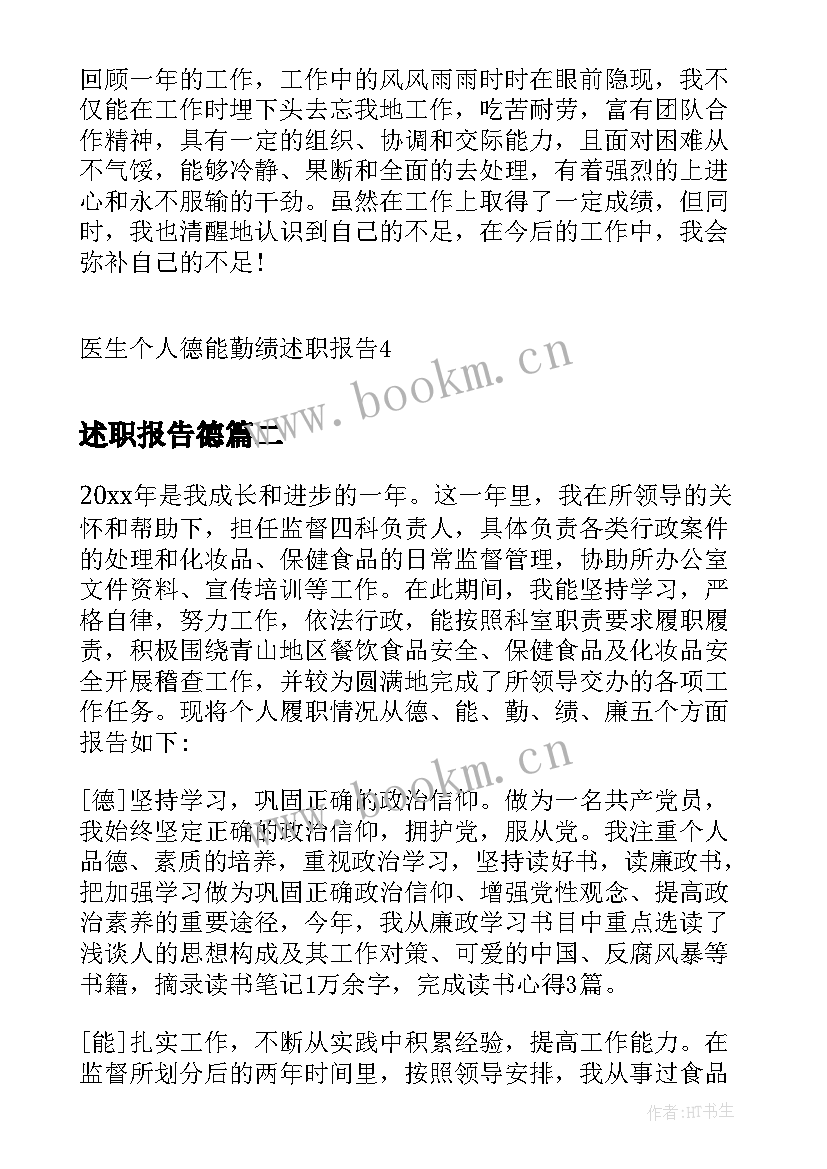 回顾一年的工作，工作中的风风雨雨时时在眼前隐现，我不仅能在工作时埋下头去忘我地工作，吃苦耐劳，富有团队合作精神，具有一定的组织、协调和交际能力，且面对困难从不气馁，能够冷静、果断和全面的去处理，有着强烈的上进心和永不服输的干劲。虽然在工作上取得了一定成绩，但同时，我也清醒地认识到自己的不足，在今后的工作中，我会弥补自己的不足！

医生个人德能勤绩述职报告4

www.bookm.cn

述职报告德篇二

20xx年是我成长和进步的一年。这一年里，我在所领导的关怀和帮助下，担任监督四科负责人，具体负责各类行政案件的处理和化妆品、保健食品的日常监督管理，协助所办公室文件资料、宣传培训等工作。在此期间，我能坚持学习，严格自律，努力工作，依法行政，能按照科室职责要求履职履责，积极围绕青山地区餐饮食品安全、保健食品及化妆品安全开展稽查工作，并较为圆满地完成了所领导交办的各项工作任务。现将个人履职情况从德、能、勤、绩、廉五个方面报告如下：

www.bookm.cn

[德]坚持学习，巩固正确的政治信仰。做为一名共产党员，我始终坚定正确的政治信仰，拥护党，服从党。我注重个人品德、素质的培养，重视政治学习，坚持读好书，读廉政书，把加强学习做为巩固正确政治信仰、增强党性观念、提高政治素养的重要途径，今年，我从廉政学习书目中重点选读了浅谈人的思想构成及其工作对策、可爱的中国、反腐风暴等书籍，摘录读书笔记1万余字，完成读书心得3篇。

[能]扎实工作，不断从实践中积累经验，提高工作能力。在监督所划分后的两年时间里，按照领导安排，我从事过食品

作者:HT书生